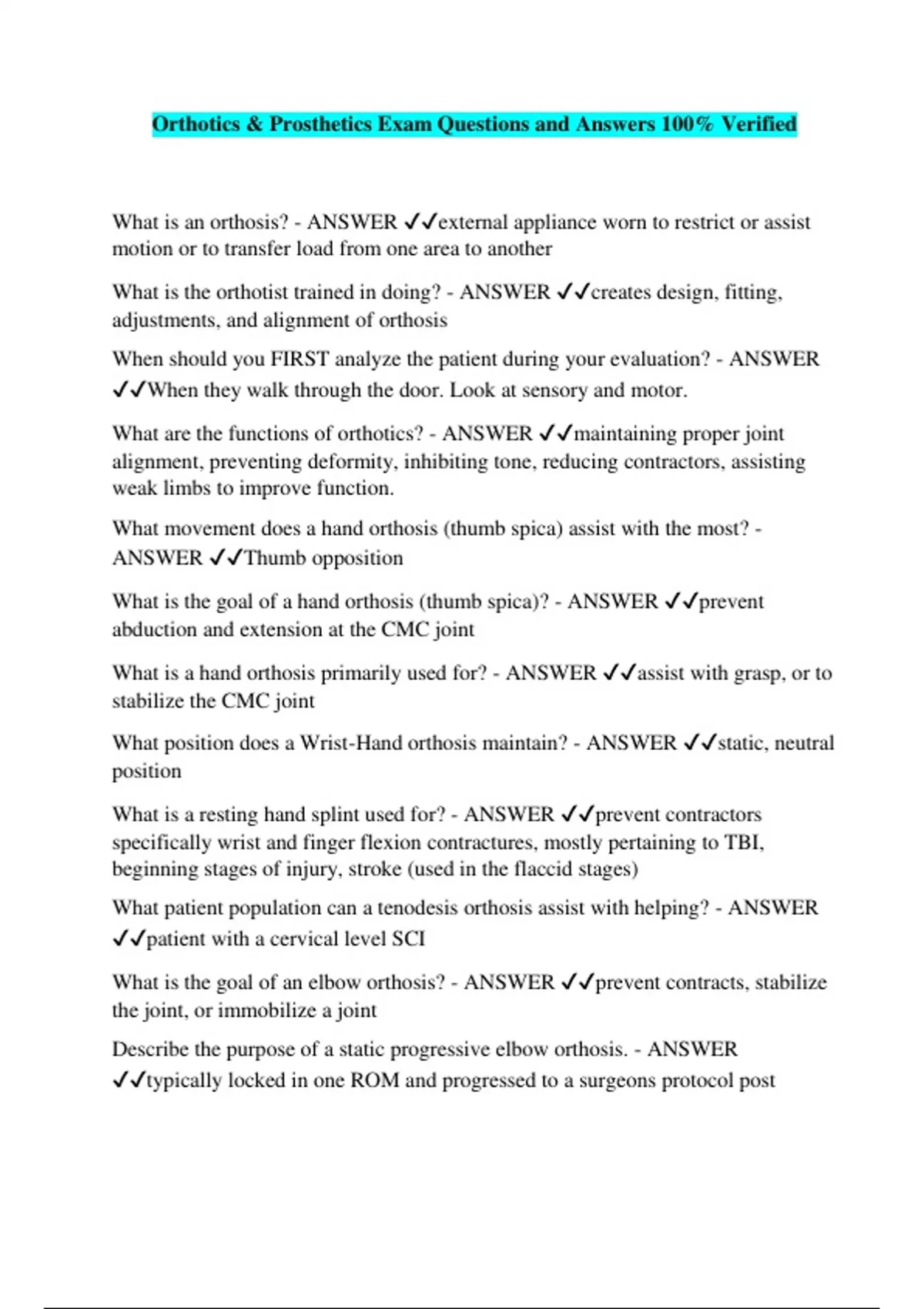 Orthotics & Prosthetics Exam Questions and Answers 100% Verified

What is an orthosis? - ANSWER ✓✓external appliance worn to restrict or assist motion or to transfer load from one area to another

What is the orthotist trained in doing? - ANSWER ✓✓creates design, fitting, adjustments, and alignment of orthosis

When should you FIRST analyze the patient during your evaluation? - ANSWER ✓✓When they walk through the door. Look at sensory and motor.

What are the functions of orthotics? - ANSWER ✓✓maintaining proper joint alignment, preventing deformity, inhibiting tone, reducing contractors, assisting weak limbs to improve function.

What movement does a hand orthosis (thumb spica) assist with the most? - ANSWER ✓✓Thumb opposition

What is the goal of a hand orthosis (thumb spica)? - ANSWER ✓✓prevent abduction and extension at the CMC joint

What is a hand orthosis primarily used for? - ANSWER ✓✓assist with grasp, or to stabilize the CMC joint

What position does a Wrist-Hand orthosis maintain? - ANSWER ✓✓static, neutral position

What is a resting hand splint used for? - ANSWER ✓✓prevent contractors specifically wrist and finger flexion contractures, mostly pertaining to TBI, beginning stages of injury, stroke (used in the flaccid stages)

What patient population can a tenodesis orthosis assist with helping? - ANSWER ✓✓patient with a cervical level SCI

What is the goal of an elbow orthosis? - ANSWER ✓✓prevent contracts, stabilize the joint, or immobilize a joint

Describe the purpose of a static progressive elbow orthosis. - ANSWER ✓✓typically locked in one ROM and progressed to a surgeons protocol post